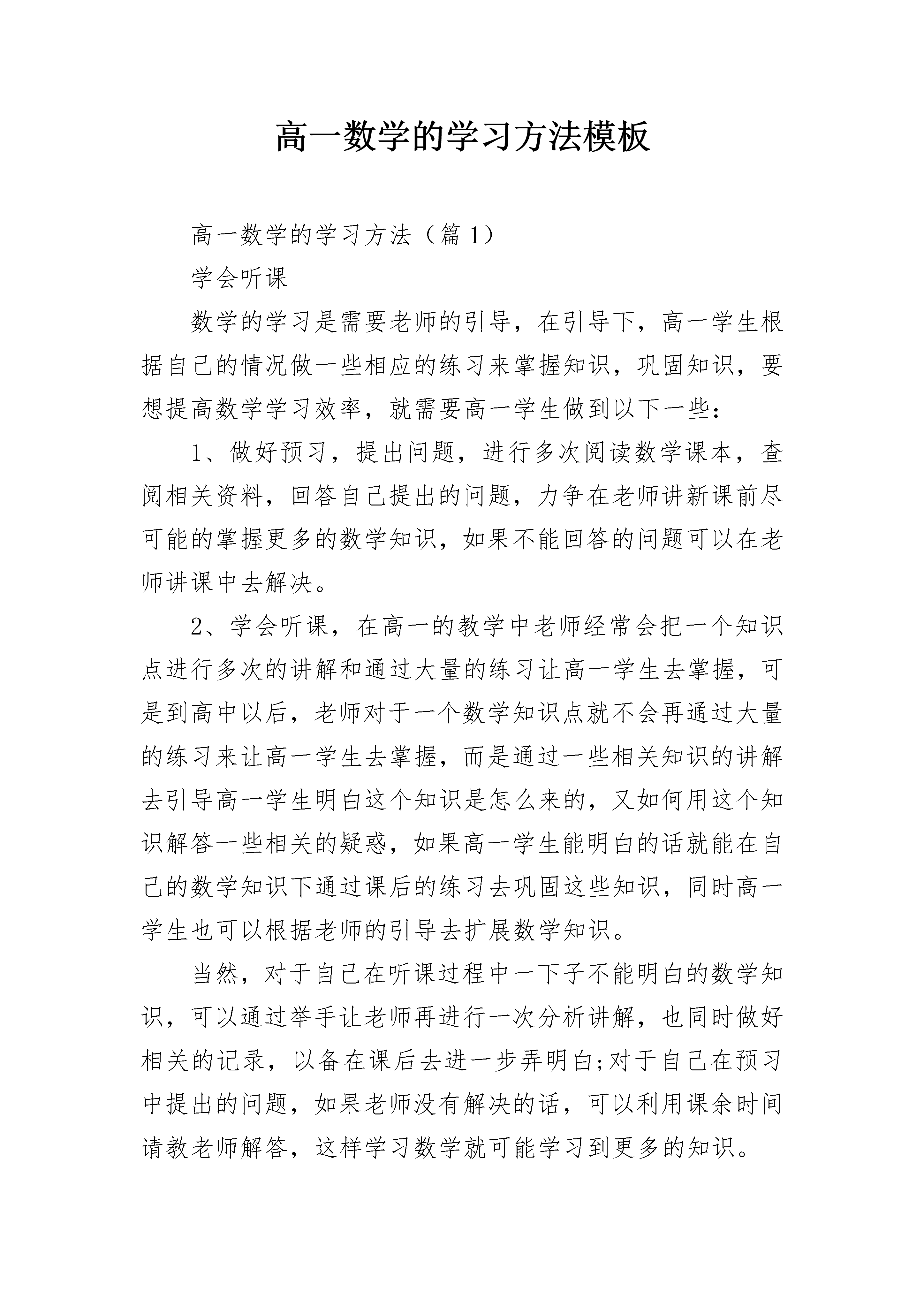 高一数学的学习方法模板

高一数学的学习方法（篇1）

学会听课

数学的学习是需要老师的引导，在引导下，高一学生根据自己的情况做一些相应的练习来掌握知识，巩固知识，要想提高数学学习效率，就需要高一学生做到以下一些：

1、做好预习，提出问题，进行多次阅读数学课本，查阅相关资料，回答自己提出的问题，力争在老师讲新课前尽可能的掌握更多的数学知识，如果不能回答的问题可以在老师讲课中去解决。

2、学会听课，在高一的教学中老师经常会把一个知识点进行多次的讲解和通过大量的练习让高一学生去掌握，可是到高中以后，老师对于一个数学知识点就不会再通过大量的练习来让高一学生去掌握，而是通过一些相关知识的讲解去引导高一学生明白这个知识是怎么来的，又如何用这个知识解答一些相关的疑惑，如果高一学生能明白的话就能在自己的数学知识下通过课后的练习去巩固这些知识，同时高一学生也可以根据老师的引导去扩展数学知识。

当然，对于自己在听课过程中一下子不能明白的数学知识，可以通过举手让老师再进行一次分析讲解，也同时做好相关的记录，以备在课后去进一步弄明白;对于自己在预习中提出的问题，如果老师没有解决的话，可以利用课余时间请教老师解答，这样学习数学就可能学习到更多的知识。